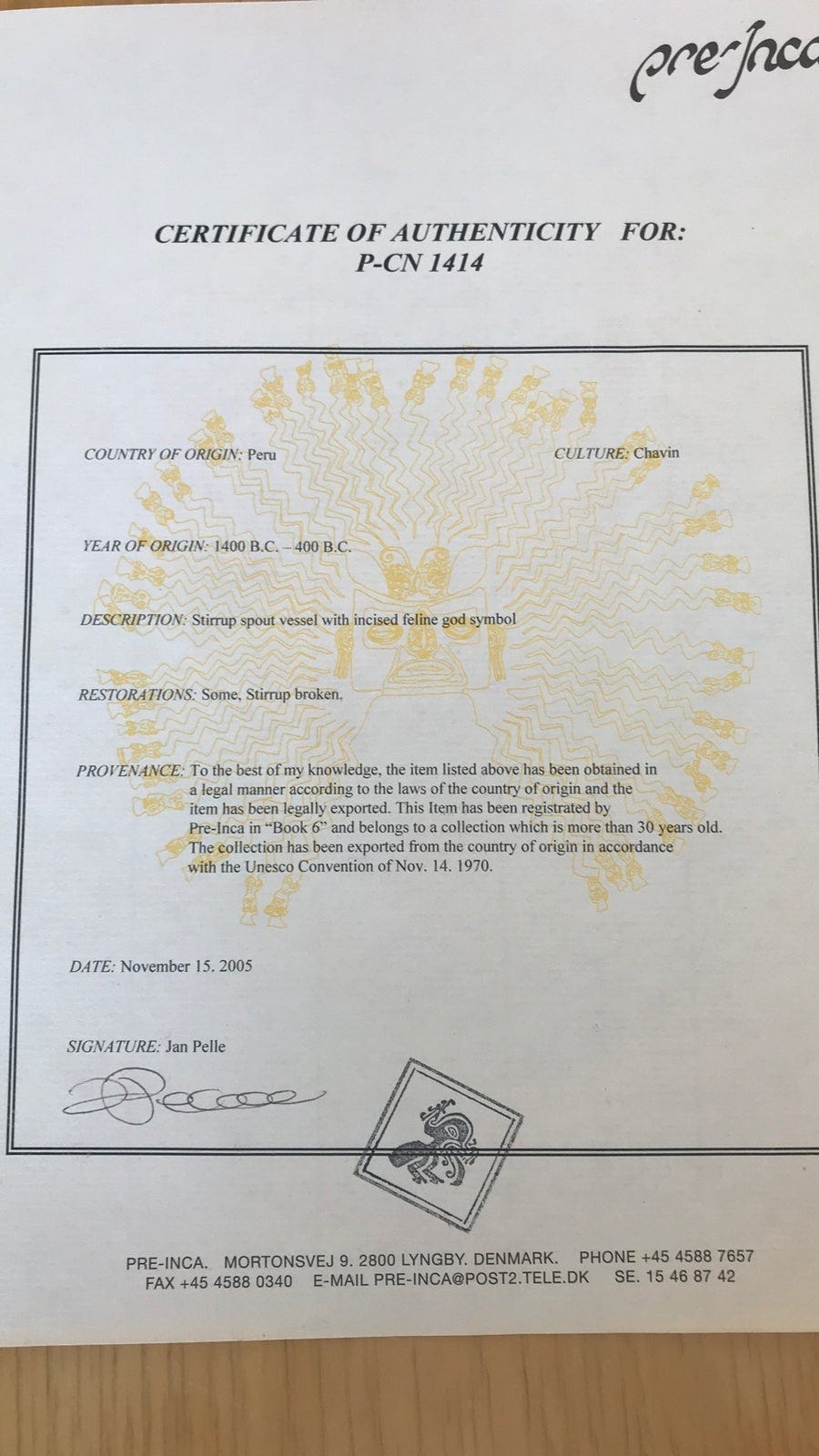 pre-Inca

CERTIFICATE OF AUTHENTICITY FOR:
P-CN 1414

COUNTRY OF ORIGIN: Peru

CULTURE: Chavin

YEAR OF ORIGIN: 1400 B.C. – 400 B.C.

DESCRIPTION: Stirrup spout vessel with incised feline god symbol

RESTORATIONS: Some, Stirrup broken.

PROVENANCE: To the best of my knowledge, the item listed above has been obtained in a legal manner according to the laws of the country of origin and the item has been legally exported. This Item has been registrated by Pre-Inca in "Book 6" and belongs to a collection which is more than 30 years old. The collection has been exported from the country of origin in accordance with the Unesco Convention of Nov. 14. 1970.

DATE: November 15. 2005

SIGNATURE: Jan Pelle

PRE-INCA. MORTONSVEJ 9. 2800 LYNGBY. DENMARK. PHONE +45 4588 7657
FAX +45 4588 0340 E-MAIL PRE-INCA@POST2.TELE.DK SE. 15 46 87 42